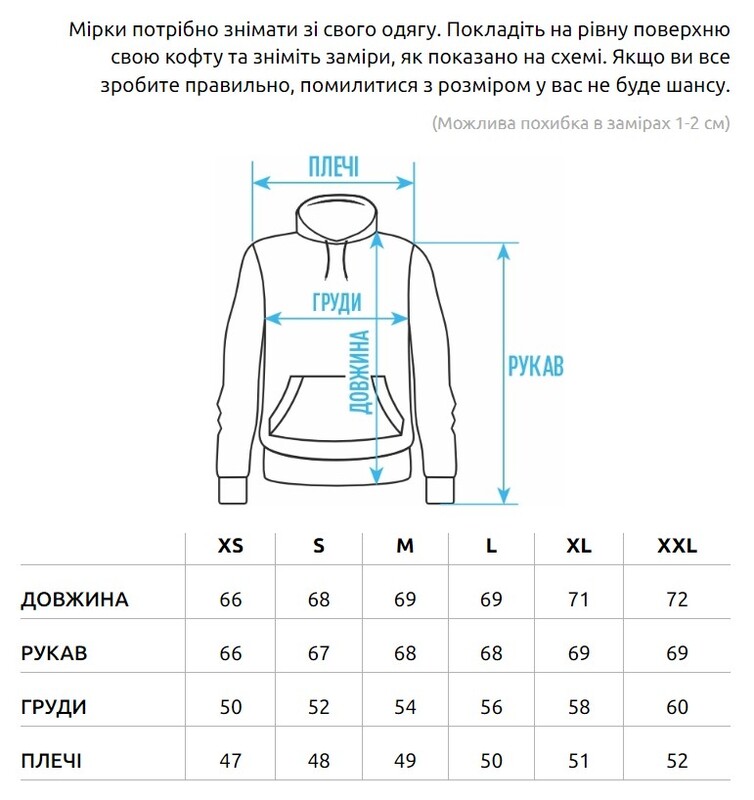 Мірки потрібно знімати зі свого одягу. Покладіть на рівну поверхню свою кофту та зніміть заміри, як показано на схемі. Якщо ви все зробите правильно, помилитися з розміром у вас не буде шансу.

(Можлива похибка в замірах 1-2 см)

ПЛЕЧІ

ГРУДИ

ДОВЖИНА

РУКАВ

| | XS | S | M | L | XL | XXL |
|---|---|---|---|---|---|---|
| ДОВЖИНА | 66 | 68 | 69 | 69 | 71 | 72 |
| РУКАВ | 66 | 67 | 68 | 68 | 69 | 69 |
| ГРУДИ | 50 | 52 | 54 | 56 | 58 | 60 |
| ПЛЕЧІ | 47 | 48 | 49 | 50 | 51 | 52 |